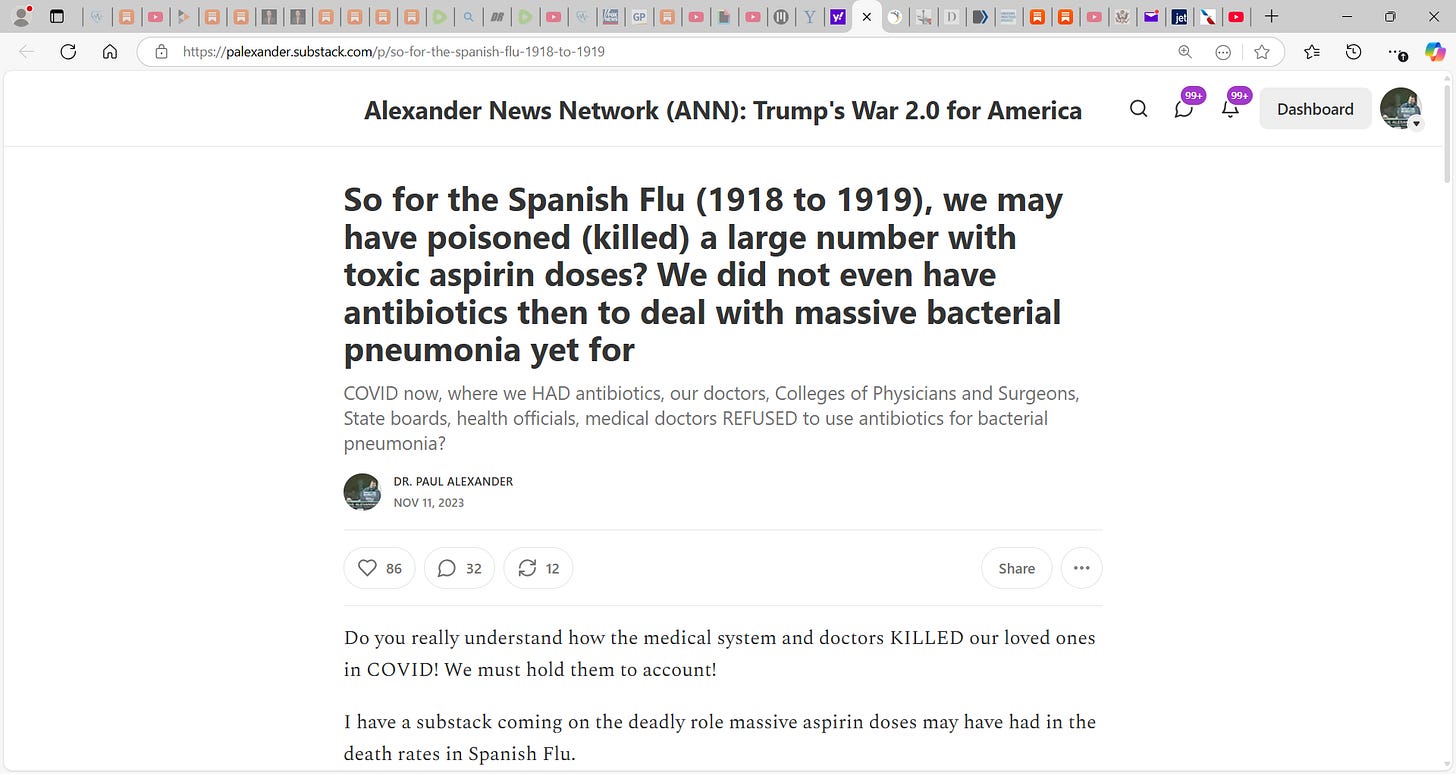 https://palexander.substack.com/p/so-for-the-spanish-flu-1918-to-1919

Alexander News Network (ANN): Trump's War 2.0 for America

99+ 99+ Dashboard

So for the Spanish Flu (1918 to 1919), we may have poisoned (killed) a large number with toxic aspirin doses? We did not even have antibiotics then to deal with massive bacterial pneumonia yet for

COVID now, where we HAD antibiotics, our doctors, Colleges of Physicians and Surgeons, State boards, health officials, medical doctors REFUSED to use antibiotics for bacterial pneumonia?

DR. PAUL ALEXANDER
NOV 11, 2023

86 32 12 Share

Do you really understand how the medical system and doctors KILLED our loved ones in COVID! We must hold them to account!

I have a substack coming on the deadly role massive aspirin doses may have had in the death rates in Spanish Flu.